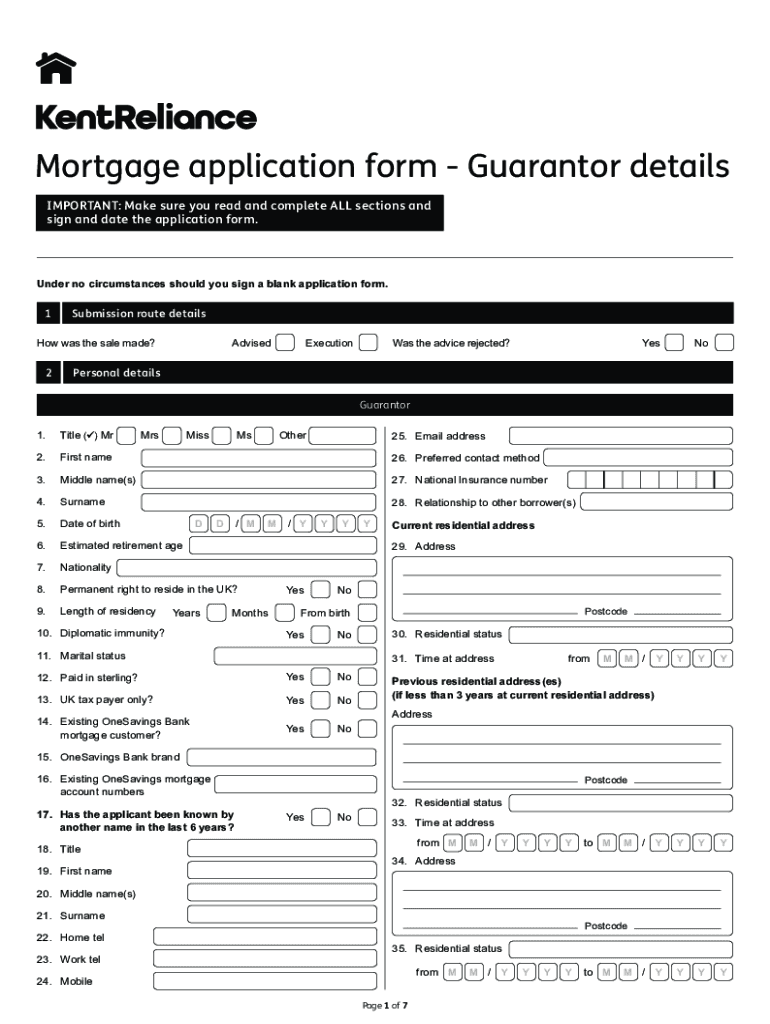 KentReliance

Mortgage application form - Guarantor details

IMPORTANT: Make sure you read and complete ALL sections and sign and date the application form.

Under no circumstances should you sign a blank application form.

1 Submission route details

How was the sale made? Advised Execution Was the advice rejected? Yes No

2 Personal details

Guarantor

1. Title (✓) Mr Mrs Miss Ms Other

2. First name

3. Middle name(s)

4. Surname

5. Date of birth D D / M M / Y Y Y Y

6. Estimated retirement age

7. Nationality

8. Permanent right to reside in the UK? Yes No

9. Length of residency Years Months From birth

10. Diplomatic immunity? Yes No

11. Marital status

12. Paid in sterling? Yes No

13. UK tax payer only? Yes No

14. Existing OneSavings Bank mortgage customer? Yes No

15. OneSavings Bank brand

16. Existing OneSavings mortgage account numbers

17. Has the applicant been known by another name in the last 6 years? Yes No

18. Title

19. First name

20. Middle name(s)

21. Surname

22. Home tel

23. Work tel

24. Mobile

25. Email address

26. Preferred contact method

27. National Insurance number

28. Relationship to other borrower(s)

Current residential address

29. Address

Postcode

30. Residential status

31. Time at address from M M / Y Y Y Y

Previous residential address(es) (if less than 3 years at current residential address)

Address

Postcode

32. Residential status

33. Time at address

from M M / Y Y Y Y to M M / Y Y Y Y

34. Address

Postcode

35. Residential status

from M M / Y Y Y Y to M M / Y Y Y Y

Page 1 of 7